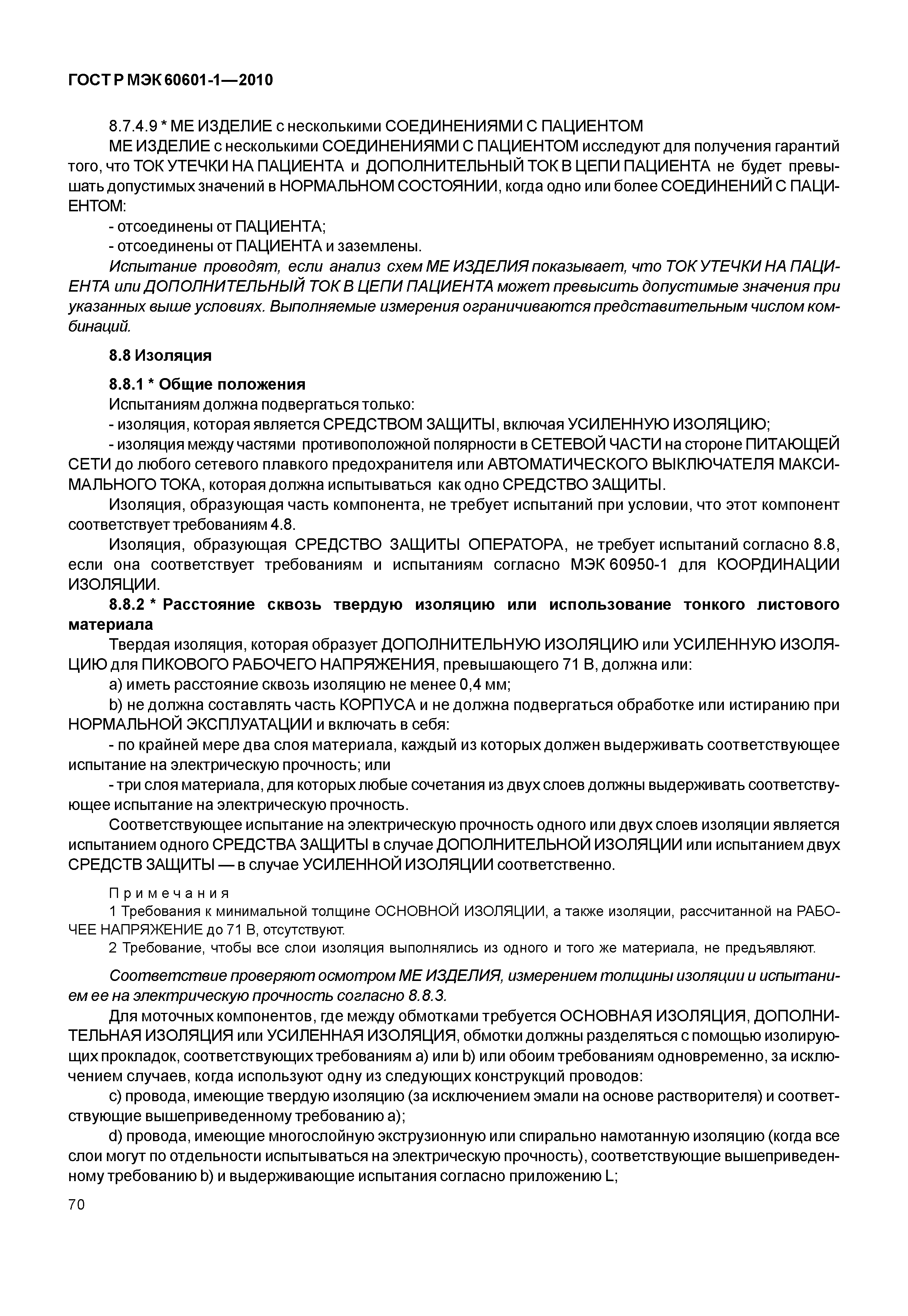 ГОСТ Р МЭК 60601-1—2010

8.7.4.9 * МЕ ИЗДЕЛИЕ с несколькими СОЕДИНЕНИЯМИ С ПАЦИЕНТОМ

МЕ ИЗДЕЛИЕ с несколькими СОЕДИНЕНИЯМИ С ПАЦИЕНТОМ исследуют для получения гарантий того, что ТОК УТЕЧКИ НА ПАЦИЕНТА и ДОПОЛНИТЕЛЬНЫЙ ТОК В ЦЕПИ ПАЦИЕНТА не будет превышать допустимых значений в НОРМАЛЬНОМ СОСТОЯНИИ, когда одно или более СОЕДИНЕНИЙ С ПАЦИЕНТОМ:

- отсоединены от ПАЦИЕНТА;

- отсоединены от ПАЦИЕНТА и заземлены.

Испытание проводят, если анализ схем МЕ ИЗДЕЛИЯ показывает, что ТОК УТЕЧКИ НА ПАЦИЕНТА или ДОПОЛНИТЕЛЬНЫЙ ТОК В ЦЕПИ ПАЦИЕНТА может превысить допустимые значения при указанных выше условиях. Выполняемые измерения ограничиваются представительным числом комбинаций.

8.8 Изоляция

8.8.1 * Общие положения

Испытаниям должна подвергаться только:

- изоляция, которая является СРЕДСТВОМ ЗАЩИТЫ, включая УСИЛЕННУЮ ИЗОЛЯЦИЮ;

- изоляция между частями противоположной полярности в СЕТЕВОЙ ЧАСТИ на стороне ПИТАЮЩЕЙ СЕТИ до любого сетевого плавкого предохранителя или АВТОМАТИЧЕСКОГО ВЫКЛЮЧАТЕЛЯ МАКСИМАЛЬНОГО ТОКА, которая должна испытываться как одно СРЕДСТВО ЗАЩИТЫ.

Изоляция, образующая часть компонента, не требует испытаний при условии, что этот компонент соответствует требованиям 4.8.

Изоляция, образующая СРЕДСТВО ЗАЩИТЫ ОПЕРАТОРА, не требует испытаний согласно 8.8, если она соответствует требованиям и испытаниям согласно МЭК 60950-1 для КООРДИНАЦИИ ИЗОЛЯЦИИ.

8.8.2 * Расстояние сквозь твердую изоляцию или использование тонкого листового материала

Твердая изоляция, которая образует ДОПОЛНИТЕЛЬНУЮ ИЗОЛЯЦИЮ или УСИЛЕННУЮ ИЗОЛЯЦИЮ для ПИКОВОГО РАБОЧЕГО НАПРЯЖЕНИЯ, превышающего 71 В, должна или:

a) иметь расстояние сквозь изоляцию не менее 0,4 мм;

b) не должна составлять часть КОРПУСА и не должна подвергаться обработке или истиранию при НОРМАЛЬНОЙ ЭКСПЛУАТАЦИИ и включать в себя:

- по крайней мере два слоя материала, каждый из которых должен выдерживать соответствующее испытание на электрическую прочность; или

- три слоя материала, для которых любые сочетания из двух слоев должны выдерживать соответствующее испытание на электрическую прочность.

Соответствующее испытание на электрическую прочность одного или двух слоев изоляции является испытанием одного СРЕДСТВА ЗАЩИТЫ в случае ДОПОЛНИТЕЛЬНОЙ ИЗОЛЯЦИИ или испытанием двух СРЕДСТВ ЗАЩИТЫ — в случае УСИЛЕННОЙ ИЗОЛЯЦИИ соответственно.

Примечания

1 Требования к минимальной толщине ОСНОВНОЙ ИЗОЛЯЦИИ, а также изоляции, рассчитанной на РАБОЧЕЕ НАПРЯЖЕНИЕ до 71 В, отсутствуют.

2 Требование, чтобы все слои изоляция выполнялись из одного и того же материала, не предъявляют.

Соответствие проверяют осмотром МЕ ИЗДЕЛИЯ, измерением толщины изоляции и испытанием ее на электрическую прочность согласно 8.8.3.

Для моточных компонентов, где между обмотками требуется ОСНОВНАЯ ИЗОЛЯЦИЯ, ДОПОЛНИТЕЛЬНАЯ ИЗОЛЯЦИЯ или УСИЛЕННАЯ ИЗОЛЯЦИЯ, обмотки должны разделяться с помощью изолирующих прокладок, соответствующих требованиям a) или b) или обоим требованиям одновременно, за исключением случаев, когда используют одну из следующих конструкций проводов:

c) провода, имеющие твердую изоляцию (за исключением эмали на основе растворителя) и соответствующие вышеприведенному требованию a);

d) провода, имеющие многослойную экструзионную или спирально намотанную изоляцию (когда все слои могут по отдельности испытываться на электрическую прочность), соответствующие вышеприведенному требованию b) и выдерживающие испытания согласно приложению L;

70